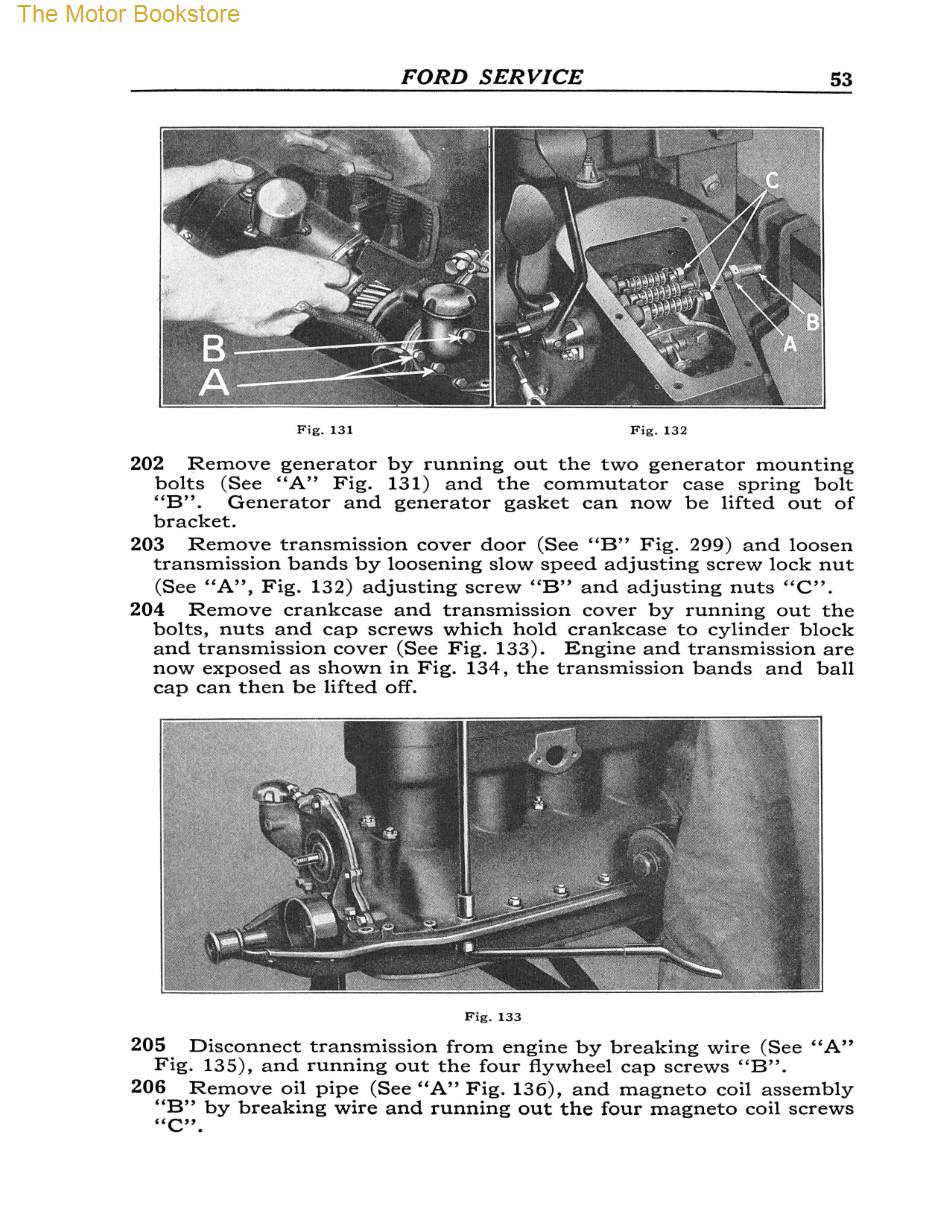 The Motor Bookstore

FORD SERVICE 53

B
A

C
B
A

Fig. 131

Fig. 132

202 Remove generator by running out the two generator mounting bolts (See "A" Fig. 131) and the commutator case spring bolt "B". Generator and generator gasket can now be lifted out of bracket.

203 Remove transmission cover door (See "B" Fig. 299) and loosen transmission bands by loosening slow speed adjusting screw lock nut (See "A", Fig. 132) adjusting screw "B" and adjusting nuts "C".

204 Remove crankcase and transmission cover by running out the bolts, nuts and cap screws which hold crankcase to cylinder block and transmission cover (See Fig. 133). Engine and transmission are now exposed as shown in Fig. 134, the transmission bands and ball cap can then be lifted off.

Fig. 133

205 Disconnect transmission from engine by breaking wire (See "A" Fig. 135), and running out the four flywheel cap screws "B".

206 Remove oil pipe (See "A" Fig. 136), and magneto coil assembly "B" by breaking wire and running out the four magneto coil screws "C".